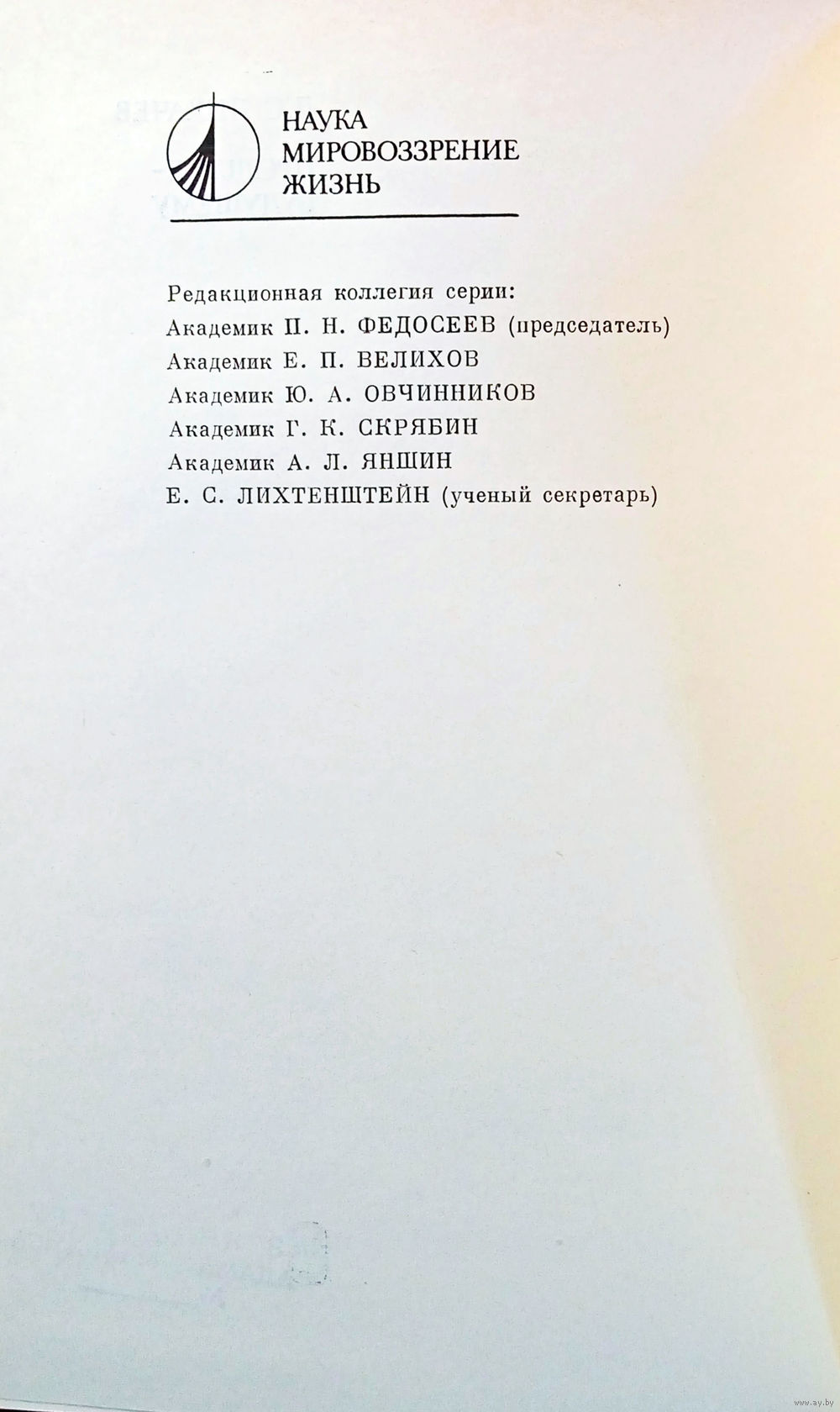 НАУКА
МИРОВОЗЗРЕНИЕ
ЖИЗНЬ

Редакционная коллегия серии:
Академик П. Н. ФЕДОСЕЕВ (председатель)
Академик Е. П. ВЕЛИХОВ
Академик Ю. А. ОВЧИННИКОВ
Академик Г. К. СКРЯБИН
Академик А. Л. ЯНШИН
Е. С. ЛИХТЕНШТЕЙН (ученый секретарь)

www.ay.by